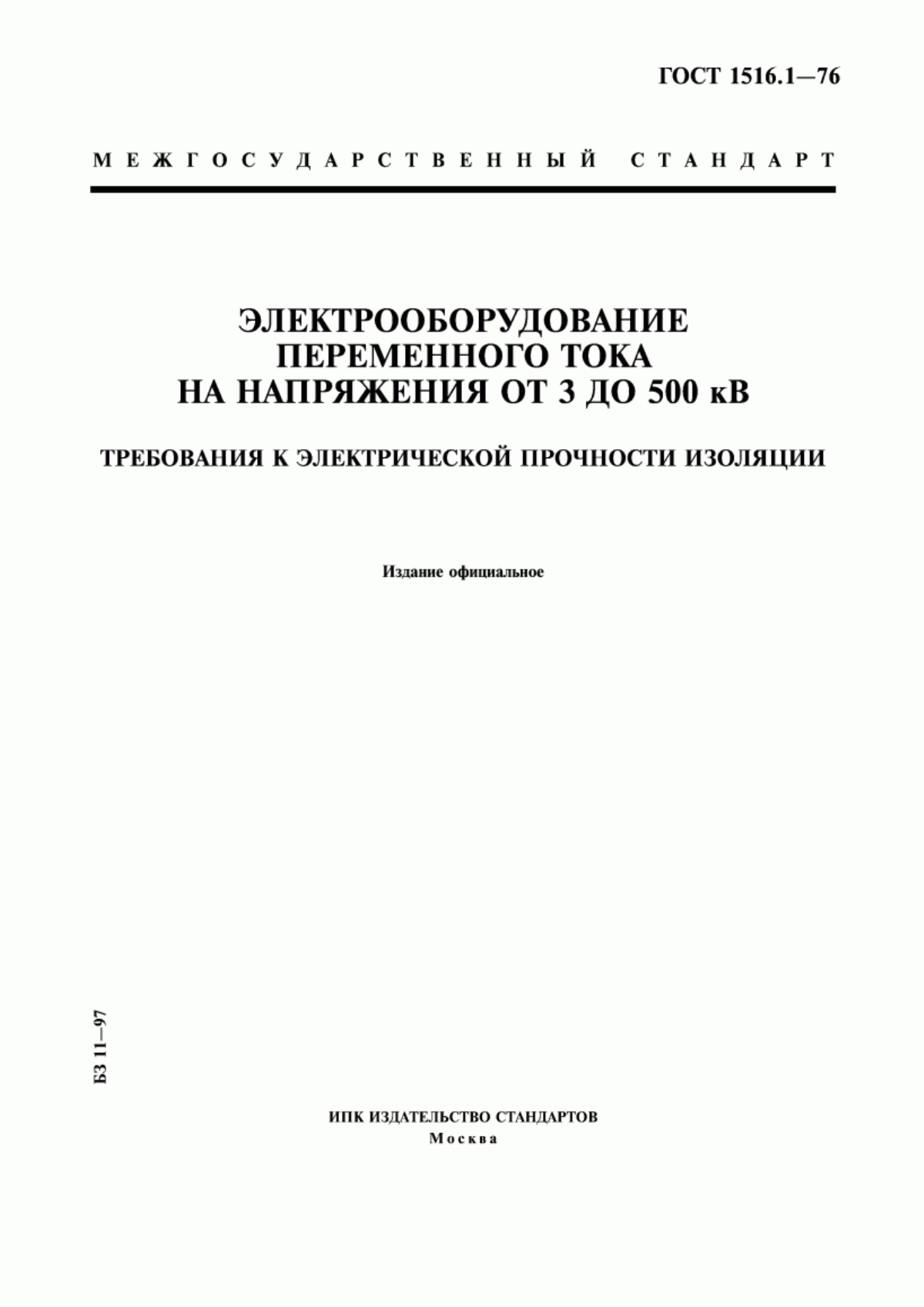 ГОСТ 1516.1—76

МЕЖГОСУДАРСТВЕННЫЙ СТАНДАРТ

ЭЛЕКТРООБОРУДОВАНИЕ ПЕРЕМЕННОГО ТОКА НА НАПРЯЖЕНИЯ ОТ 3 ДО 500 кВ

ТРЕБОВАНИЯ К ЭЛЕКТРИЧЕСКОЙ ПРОЧНОСТИ ИЗОЛЯЦИИ

Издание официальное

БЗ 11—97

ИПК ИЗДАТЕЛЬСТВО СТАНДАРТОВ
Москва